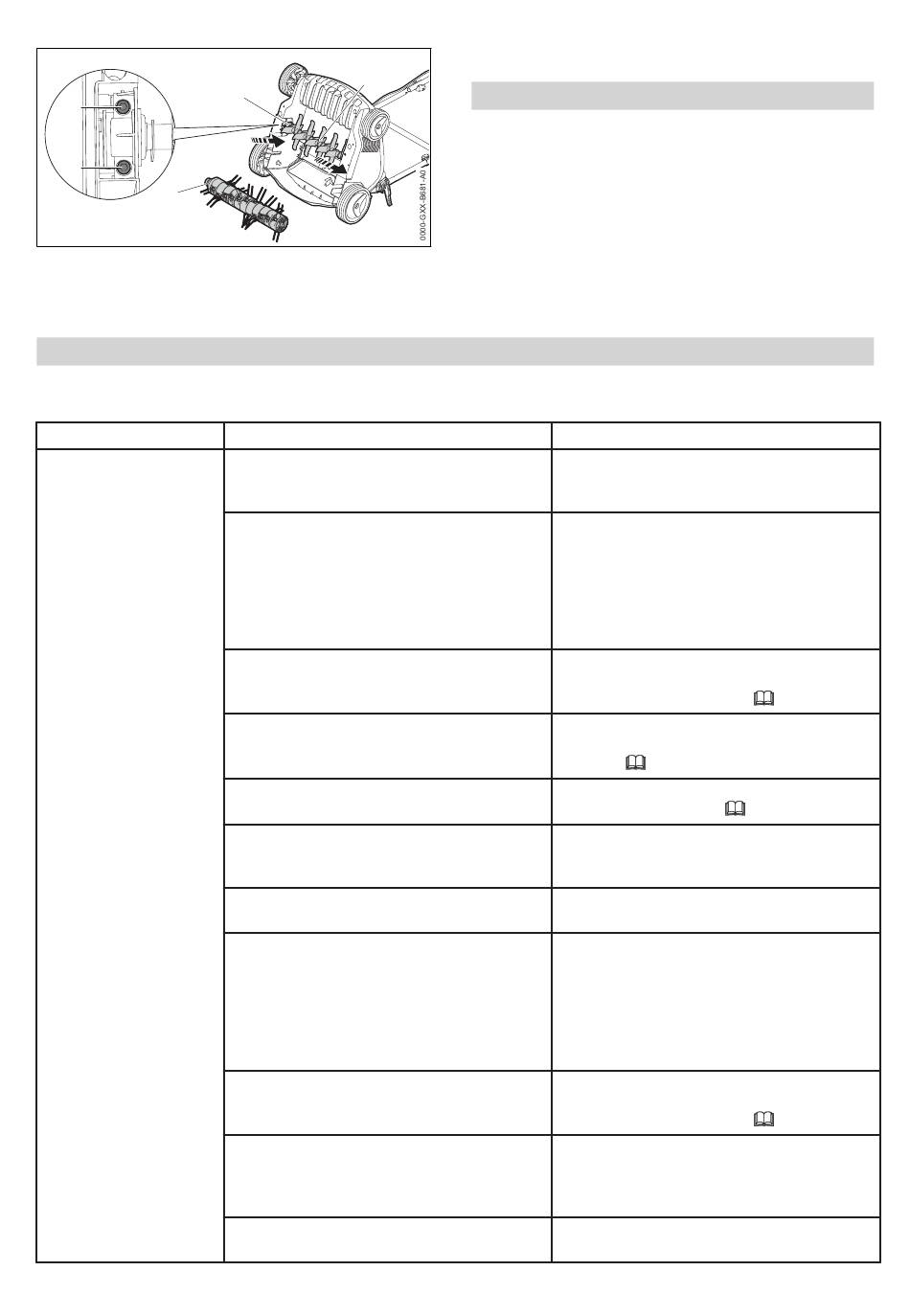 0000-GXX-B681-A0